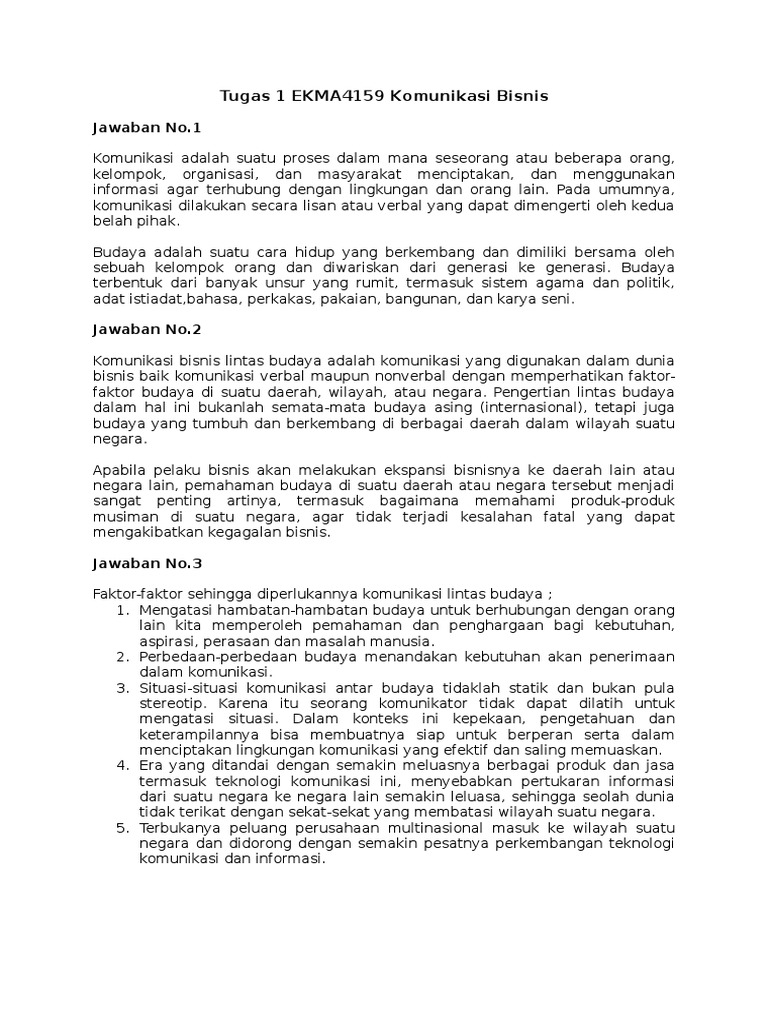 Tugas 1 EKMA4159 Komunikasi Bisnis

Jawaban No.1

Komunikasi adalah suatu proses dalam mana seseorang atau beberapa orang, kelompok, organisasi, dan masyarakat menciptakan, dan menggunakan informasi agar terhubung dengan lingkungan dan orang lain. Pada umumnya, komunikasi dilakukan secara lisan atau verbal yang dapat dimengerti oleh kedua belah pihak.

Budaya adalah suatu cara hidup yang berkembang dan dimiliki bersama oleh sebuah kelompok orang dan diwariskan dari generasi ke generasi. Budaya terbentuk dari banyak unsur yang rumit, termasuk sistem agama dan politik, adat istiadat,bahasa, perkakas, pakaian, bangunan, dan karya seni.

Jawaban No.2

Komunikasi bisnis lintas budaya adalah komunikasi yang digunakan dalam dunia bisnis baik komunikasi verbal maupun nonverbal dengan memperhatikan faktor-faktor budaya di suatu daerah, wilayah, atau negara. Pengertian lintas budaya dalam hal ini bukanlah semata-mata budaya asing (internasional), tetapi juga budaya yang tumbuh dan berkembang di berbagai daerah dalam wilayah suatu negara.

Apabila pelaku bisnis akan melakukan ekspansi bisnisnya ke daerah lain atau negara lain, pemahaman budaya di suatu daerah atau negara tersebut menjadi sangat penting artinya, termasuk bagaimana memahami produk-produk musiman di suatu negara, agar tidak terjadi kesalahan fatal yang dapat mengakibatkan kegagalan bisnis.

Jawaban No.3

Faktor-faktor sehingga diperlukannya komunikasi lintas budaya ;
1. Mengatasi hambatan-hambatan budaya untuk berhubungan dengan orang lain kita memperoleh pemahaman dan penghargaan bagi kebutuhan, aspirasi, perasaan dan masalah manusia.
2. Perbedaan-perbedaan budaya menandakan kebutuhan akan penerimaan dalam komunikasi.
3. Situasi-situasi komunikasi antar budaya tidaklah statik dan bukan pula stereotip. Karena itu seorang komunikator tidak dapat dilatih untuk mengatasi situasi. Dalam konteks ini kepekaan, pengetahuan dan keterampilannya bisa membuatnya siap untuk berperan serta dalam menciptakan lingkungan komunikasi yang efektif dan saling memuaskan.
4. Era yang ditandai dengan semakin meluasnya berbagai produk dan jasa termasuk teknologi komunikasi ini, menyebabkan pertukaran informasi dari suatu negara ke negara lain semakin leluasa, sehingga seolah dunia tidak terikat dengan sekat-sekat yang membatasi wilayah suatu negara.
5. Terbukanya peluang perusahaan multinasional masuk ke wilayah suatu negara dan didorong dengan semakin pesatnya perkembangan teknologi komunikasi dan informasi.